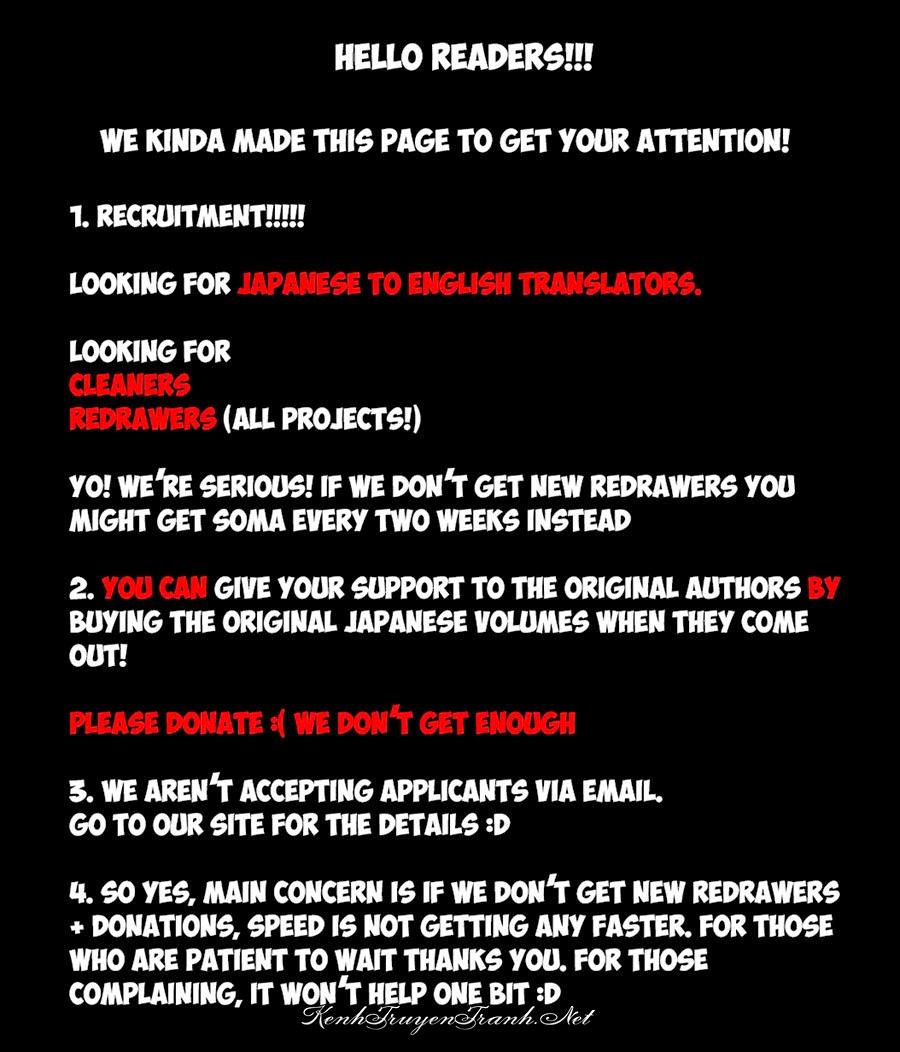 HELLO READERS!!!

WE KINDA MADE THIS PAGE TO GET YOUR ATTENTION!

1. RECRUITMENT!!!!!

LOOKING FOR JAPANESE TO ENGLISH TRANSLATORS.

LOOKING FOR
CLEANERS
REDRAWERS (ALL PROJECTS!)

YO! WE'RE SERIOUS! IF WE DON'T GET NEW REDRAWERS YOU MIGHT GET SOMA EVERY TWO WEEKS INSTEAD

2. YOU CAN GIVE YOUR SUPPORT TO THE ORIGINAL AUTHORS BY BUYING THE ORIGINAL JAPANESE VOLUMES WHEN THEY COME OUT!

PLEASE DONATE :( WE DON'T GET ENOUGH

3. WE AREN'T ACCEPTING APPLICANTS VIA EMAIL.
GO TO OUR SITE FOR THE DETAILS :D

4. SO YES, MAIN CONCERN IS IF WE DON'T GET NEW REDRAWERS + DONATIONS, SPEED IS NOT GETTING ANY FASTER. FOR THOSE WHO ARE PATIENT TO WAIT THANKS YOU. FOR THOSE COMPLAINING, IT WON'T HELP ONE BIT :D

KenhTruyenTranh.Net